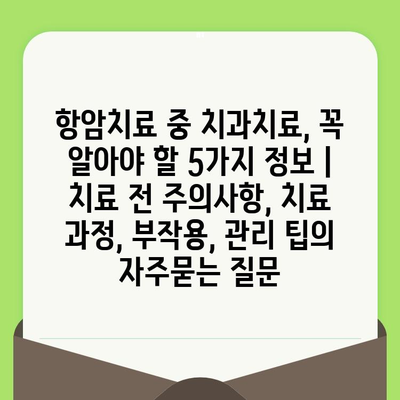 항암치료 중 치과치료, 꼭 알아야 할 5가지 정보 | 치료 전 주의사항, 치료 과정, 부작용, 관리 팁의 자주묻는 질문